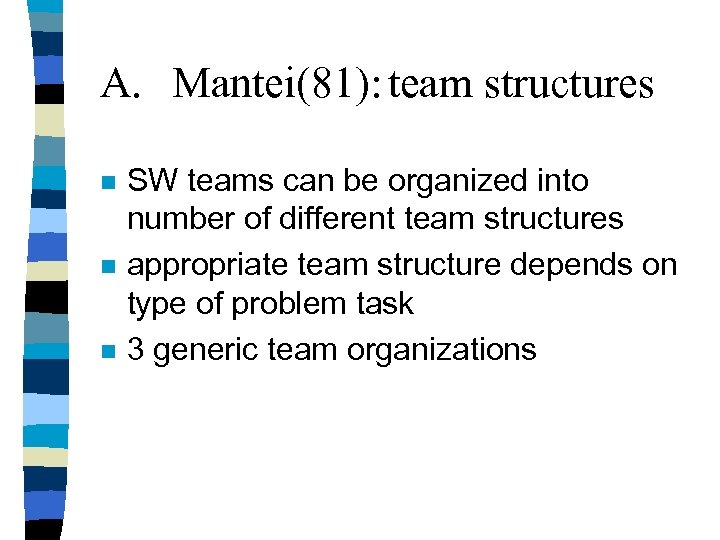 A. Mantei(81): team structures

• SW teams can be organized into number of different team structures
• appropriate team structure depends on type of problem task
• 3 generic team organizations